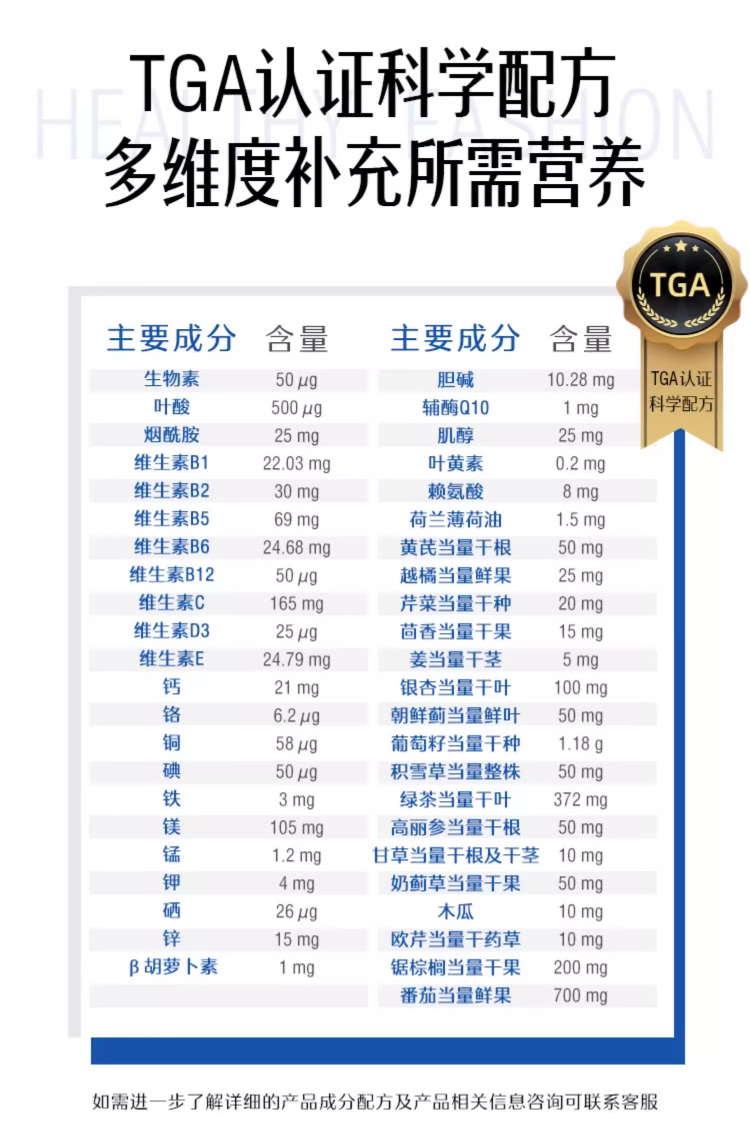 TGA认证科学配方
多维度补充所需营养

TGA

TGA认证
科学配方

| 主要成分 | 含量 | 主要成分 | 含量 |
|---|---|---|---|
| 生物素 | 50 μg | 胆碱 | 10.28 mg |
| 叶酸 | 500 μg | 辅酶Q10 | 1 mg |
| 烟酰胺 | 25 mg | 肌醇 | 25 mg |
| 维生素B1 | 22.03 mg | 叶黄素 | 0.2 mg |
| 维生素B2 | 30 mg | 赖氨酸 | 8 mg |
| 维生素B5 | 69 mg | 荷兰薄荷油 | 1.5 mg |
| 维生素B6 | 24.68 mg | 黄芪当量干根 | 50 mg |
| 维生素B12 | 50 μg | 越橘当量鲜果 | 25 mg |
| 维生素C | 165 mg | 芹菜当量干种 | 20 mg |
| 维生素D3 | 25 μg | 茴香当量干果 | 15 mg |
| 维生素E | 24.79 mg | 姜当量干茎 | 5 mg |
| 钙 | 21 mg | 银杏当量干叶 | 100 mg |
| 铬 | 6.2 μg | 朝鲜蓟当量鲜叶 | 50 mg |
| 铜 | 58 μg | 葡萄籽当量干种 | 1.18 g |
| 碘 | 50 μg | 积雪草当量整株 | 50 mg |
| 铁 | 3 mg | 绿茶当量干叶 | 372 mg |
| 镁 | 105 mg | 高丽参当量干根 | 50 mg |
| 锰 | 1.2 mg | 甘草当量干根及干茎 | 10 mg |
| 钾 | 4 mg | 奶蓟草当量干果 | 50 mg |
| 硒 | 26 μg | 木瓜 | 10 mg |
| 锌 | 15 mg | 欧芹当量干药草 | 10 mg |
| β胡萝卜素 | 1 mg | 锯棕榈当量干果 | 200 mg |
|  |  | 番茄当量鲜果 | 700 mg |

如需进一步了解详细的产品成分配方及产品相关信息咨询可联系客服

HEALTHY FASHION